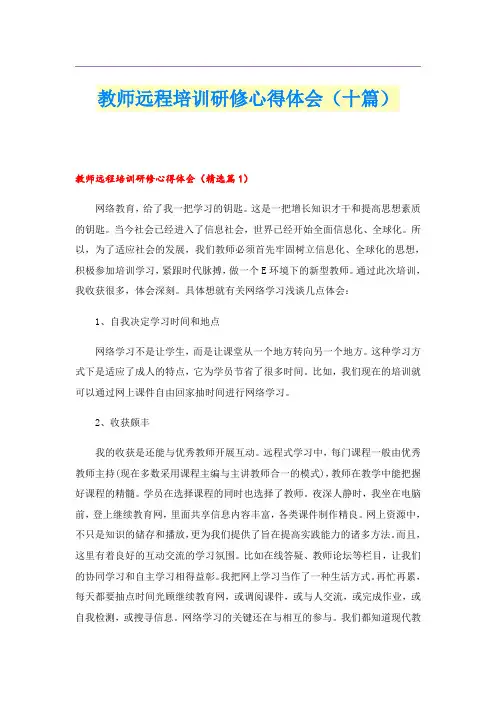 教师远程培训研修心得体会（十篇）

教师远程培训研修心得体会（精选篇1）

网络教育，给了我一把学习的钥匙。这是一把增长知识才干和提高思想素质的钥匙。当今社会已经进入了信息社会，世界已经开始全面信息化、全球化。所以，为了适应社会的发展，我们教师必须首先牢固树立信息化、全球化的思想，积极参加培训学习，紧跟时代脉搏，做一个E环境下的新型教师。通过此次培训，我收获很多，体会深刻。具体想就有关网络学习浅谈几点体会：

1、自我决定学习时间和地点

网络学习不是让学生，而是让课堂从一个地方转向另一个地方。这种学习方式下是适应了成人的特点，它为学员节省了很多时间。比如，我们现在的培训就可以通过网上课件自由回家抽时间进行网络学习。

2、收获颇丰

我的收获是还能与优秀教师开展互动。远程式学习中，每门课程一般由优秀教师主持(现在多数采用课程主编与主讲教师合一的模式)，教师在教学中能把握好课程的精髓。学员在选择课程的同时也选择了教师。夜深人静时，我坐在电脑前，登上继续教育网，里面共享信息内容丰富，各类课件制作精良。网上资源中，不只是知识的储存和播放，更为我们提供了旨在提高实践能力的诸多方法。而且，这里有着良好的互动交流的学习氛围。比如在线答疑、教师论坛等栏目，让我们的协同学习和自主学习相得益彰。我把网上学习当作了一种生活方式。再忙再累，每天都要抽点时间光顾继续教育网，或调阅课件，或与人交流，或完成作业，或自我检测，或搜寻信息。网络学习的关键还在与相互的参与。我们都知道现代教